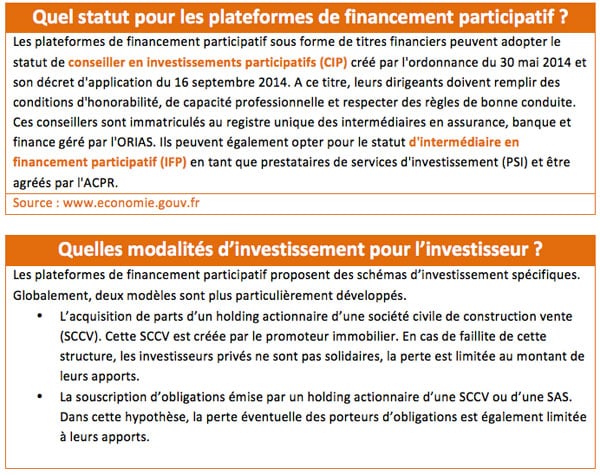 Quel statut pour les plateformes de financement participatif ?

Les plateformes de financement participatif sous forme de titres financiers peuvent adopter le statut de conseiller en investissements participatifs (CIP) créé par l'ordonnance du 30 mai 2014 et son décret d'application du 16 septembre 2014. A ce titre, leurs dirigeants doivent remplir des conditions d'honorabilité, de capacité professionnelle et respecter des règles de bonne conduite. Ces conseillers sont immatriculés au registre unique des intermédiaires en assurance, banque et finance géré par l'ORIAS. Ils peuvent également opter pour le statut d'intermédiaire en financement participatif (IFP) en tant que prestataires de services d'investissement (PSI) et être agréés par l'ACPR.

Source : www.economie.gouv.fr

Quelles modalités d'investissement pour l'investisseur ?

Les plateformes de financement participatif proposent des schémas d'investissement spécifiques. Globalement, deux modèles sont plus particulièrement développés.

• L'acquisition de parts d'un holding actionnaire d'une société civile de construction vente (SCCV). Cette SCCV est créée par le promoteur immobilier. En cas de faillite de cette structure, les investisseurs privés ne sont pas solidaires, la perte est limitée au montant de leurs apports.

• La souscription d'obligations émise par un holding actionnaire d'une SCCV ou d'une SAS. Dans cette hypothèse, la perte éventuelle des porteurs d'obligations est également limitée à leurs apports.